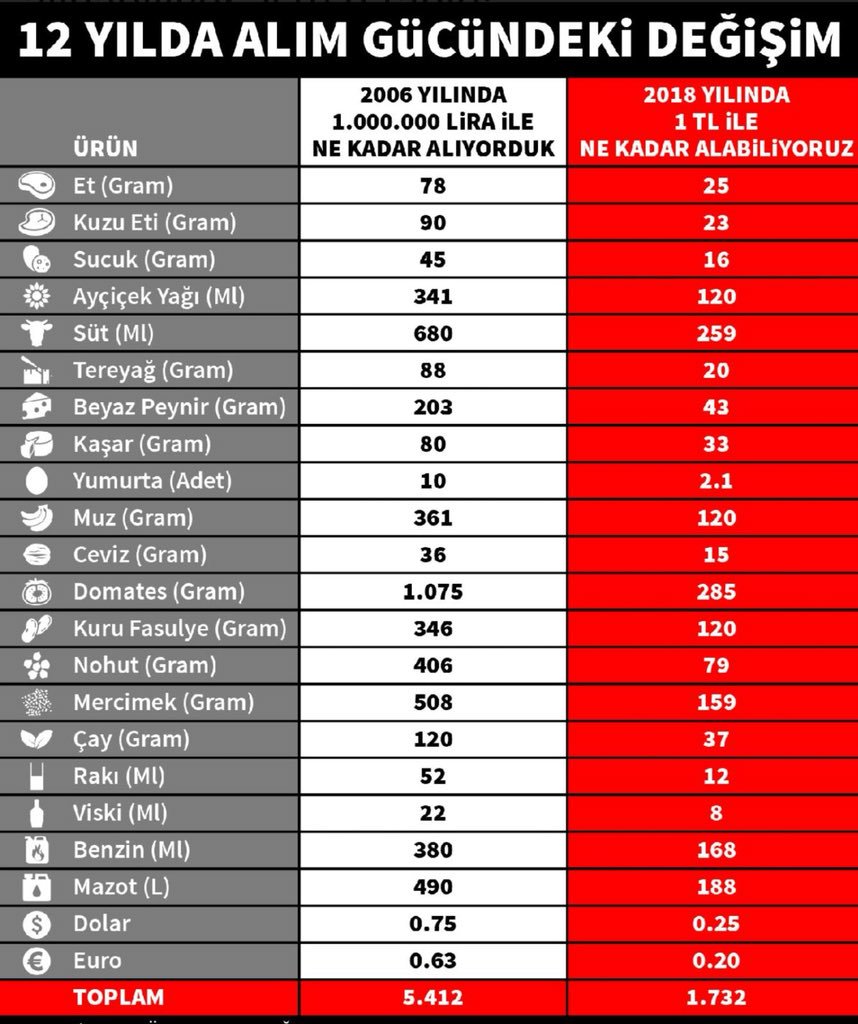 12 YILDA ALIM GÜCÜNDEKİ DEĞİŞİM

| ÜRÜN | 2006 YILINDA 1.000.000 LİRA İLE NE KADAR ALIYORDUK | 2018 YILINDA 1 TL İLE NE KADAR ALABİLİYORUZ |
|---|---|---|
| Et (Gram) | 78 | 25 |
| Kuzu Eti (Gram) | 90 | 23 |
| Sucuk (Gram) | 45 | 16 |
| Ayçiçek Yağı (Ml) | 341 | 120 |
| Süt (Ml) | 680 | 259 |
| Tereyağ (Gram) | 88 | 20 |
| Beyaz Peynir (Gram) | 203 | 43 |
| Kaşar (Gram) | 80 | 33 |
| Yumurta (Adet) | 10 | 2.1 |
| Muz (Gram) | 361 | 120 |
| Ceviz (Gram) | 36 | 15 |
| Domates (Gram) | 1.075 | 285 |
| Kuru Fasulye (Gram) | 346 | 120 |
| Nohut (Gram) | 406 | 79 |
| Mercimek (Gram) | 508 | 159 |
| Çay (Gram) | 120 | 37 |
| Rakı (Ml) | 52 | 12 |
| Viski (Ml) | 22 | 8 |
| Benzin (Ml) | 380 | 168 |
| Mazot (L) | 490 | 188 |
| Dolar | 0.75 | 0.25 |
| Euro | 0.63 | 0.20 |
| TOPLAM | 5.412 | 1.732 |